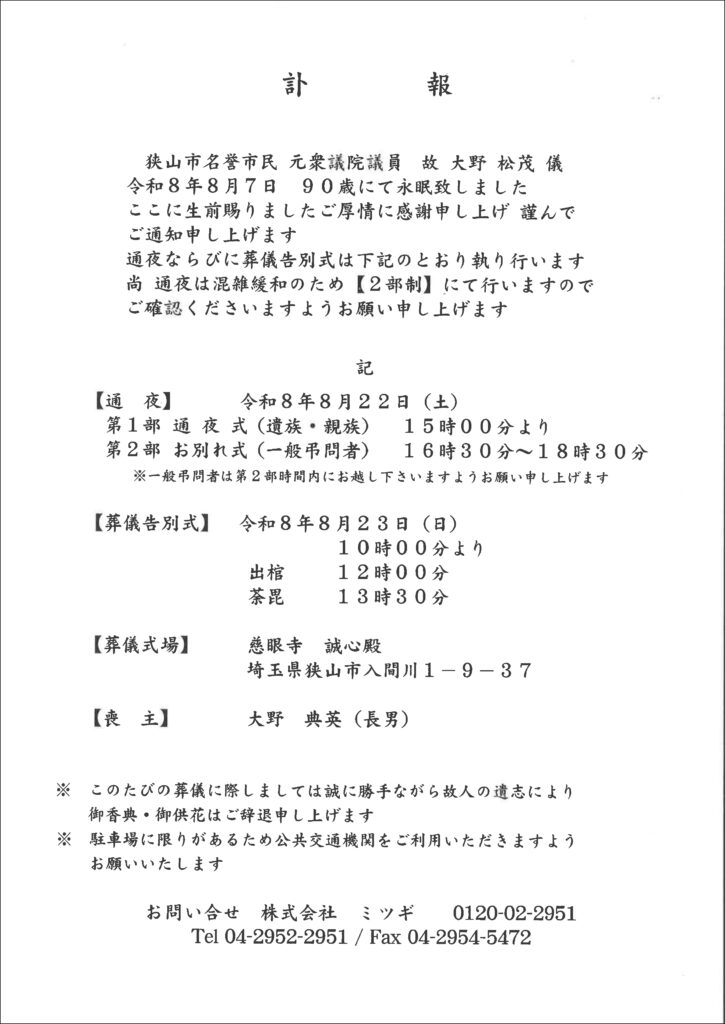 訃　報

狭山市名誉市民 元衆議院議員 故 大野 松茂 儀
令和８年８月７日　９０歳にて永眠致しました
ここに生前賜りましたご厚情に感謝申し上げ 謹んで
ご通知申し上げます
通夜ならびに葬儀告別式は下記のとおり執り行います
尚 通夜は混雑緩和のため【２部制】にて行いますので
ご確認くださいますようお願い申し上げます

記

【通　夜】　令和８年８月２２日（土）
第１部 通 夜 式（遺族・親族）　１５時００分より
第２部 お別れ式（一般弔問者）　１６時３０分～１８時３０分
※一般弔問者は第２部時間内にお越し下さいますようお願い申し上げます

【葬儀告別式】　令和８年８月２３日（日）
１０時００分より
出棺　１２時００分
荼毘　１３時３０分

【葬儀式場】　慈眼寺　誠心殿
埼玉県狭山市入間川１－９－３７

【喪　主】　大野　典英（長男）

※　このたびの葬儀に際しましては誠に勝手ながら故人の遺志により御香典・御供花はご辞退申し上げます
※　駐車場に限りがあるため公共交通機関をご利用いただきますようお願いいたします

お問い合せ　株式会社　ミツギ　0120-02-2951
Tel 04-2952-2951 / Fax 04-2954-5472